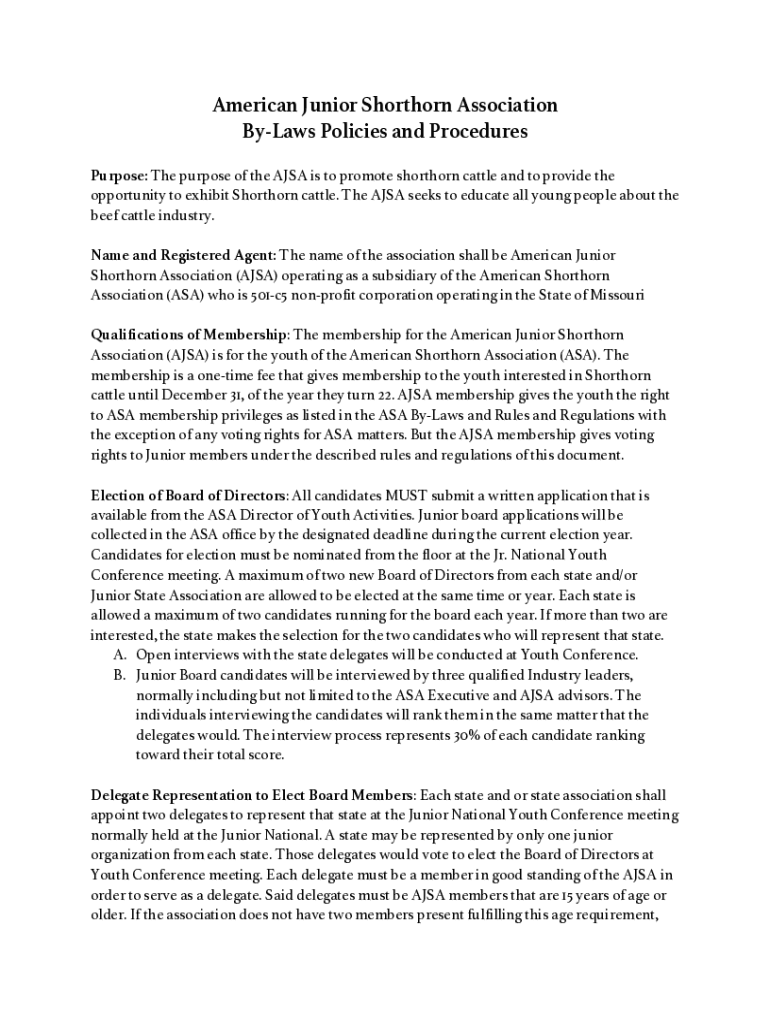 American Junior Shorthorn Association
By-Laws Policies and Procedures

Purpose: The purpose of the AJSA is to promote shorthorn cattle and to provide the opportunity to exhibit Shorthorn cattle. The AJSA seeks to educate all young people about the beef cattle industry.

Name and Registered Agent: The name of the association shall be American Junior Shorthorn Association (AJSA) operating as a subsidiary of the American Shorthorn Association (ASA) who is 501-c5 non-profit corporation operating in the State of Missouri

Qualifications of Membership: The membership for the American Junior Shorthorn Association (AJSA) is for the youth of the American Shorthorn Association (ASA). The membership is a one-time fee that gives membership to the youth interested in Shorthorn cattle until December 31, of the year they turn 22. AJSA membership gives the youth the right to ASA membership privileges as listed in the ASA By-Laws and Rules and Regulations with the exception of any voting rights for ASA matters. But the AJSA membership gives voting rights to Junior members under the described rules and regulations of this document.

Election of Board of Directors: All candidates MUST submit a written application that is available from the ASA Director of Youth Activities. Junior board applications will be collected in the ASA office by the designated deadline during the current election year. Candidates for election must be nominated from the floor at the Jr. National Youth Conference meeting. A maximum of two new Board of Directors from each state and/or Junior State Association are allowed to be elected at the same time or year. Each state is allowed a maximum of two candidates running for the board each year. If more than two are interested, the state makes the selection for the two candidates who will represent that state.
A. Open interviews with the state delegates will be conducted at Youth Conference.
B. Junior Board candidates will be interviewed by three qualified Industry leaders, normally including but not limited to the ASA Executive and AJSA advisors. The individuals interviewing the candidates will rank them in the same matter that the delegates would. The interview process represents 30% of each candidate ranking toward their total score.

Delegate Representation to Elect Board Members: Each state and or state association shall appoint two delegates to represent that state at the Junior National Youth Conference meeting normally held at the Junior National. A state may be represented by only one junior organization from each state. Those delegates would vote to elect the Board of Directors at Youth Conference meeting. Each delegate must be a member in good standing of the AJSA in order to serve as a delegate. Said delegates must be AJSA members that are 15 years of age or older. If the association does not have two members present fulfilling this age requirement,